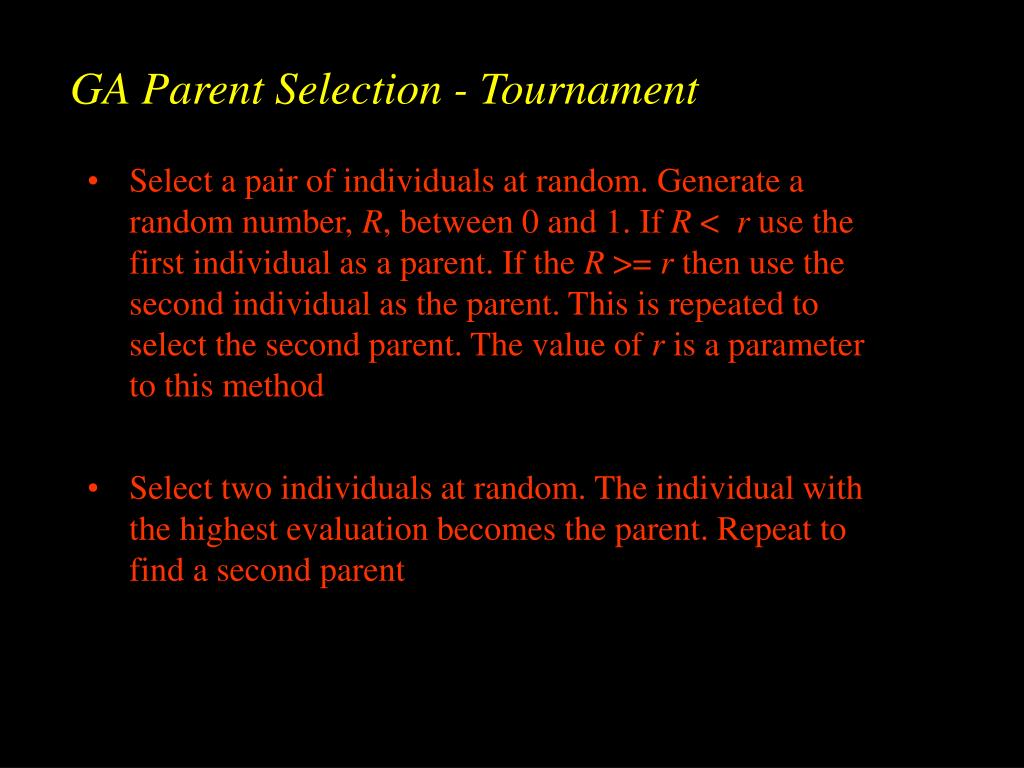 GA Parent Selection - Tournament

• Select a pair of individuals at random. Generate a random number, $R$, between 0 and 1. If $R < r$ use the first individual as a parent. If the $R >= r$ then use the second individual as the parent. This is repeated to select the second parent. The value of $r$ is a parameter to this method

• Select two individuals at random. The individual with the highest evaluation becomes the parent. Repeat to find a second parent